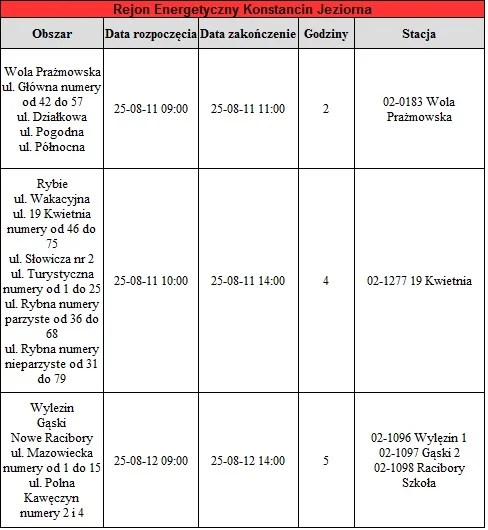 Rejon Energetyczny Konstancin Jeziorna

| Obszar | Data rozpoczęcia | Data zakończenie | Godziny | Stacja |
|---|---|---|---|---|
| Wola Prażmowska ul. Główna numery od 42 do 57 ul. Działkowa ul. Pogodna ul. Północna | 25-08-11 09:00 | 25-08-11 11:00 | 2 | 02-0183 Wola Prażmowska |
| Rybie ul. Wakacyjna ul. 19 Kwietnia numery od 46 do 75 ul. Słowicza nr 2 ul. Turystyczna numery od 1 do 25 ul. Rybna numery parzyste od 36 do 68 ul. Rybna numery nieparzyste od 31 do 79 | 25-08-11 10:00 | 25-08-11 14:00 | 4 | 02-1277 19 Kwietnia |
| Wylezin Gąski Nowe Racibory ul. Mazowiecka numery od 1 do 15 ul. Polna Kawęczyn numery 2 i 4 | 25-08-12 09:00 | 25-08-12 14:00 | 5 | 02-1096 Wylęzin 1 02-1097 Gąski 2 02-1098 Racibory Szkoła |